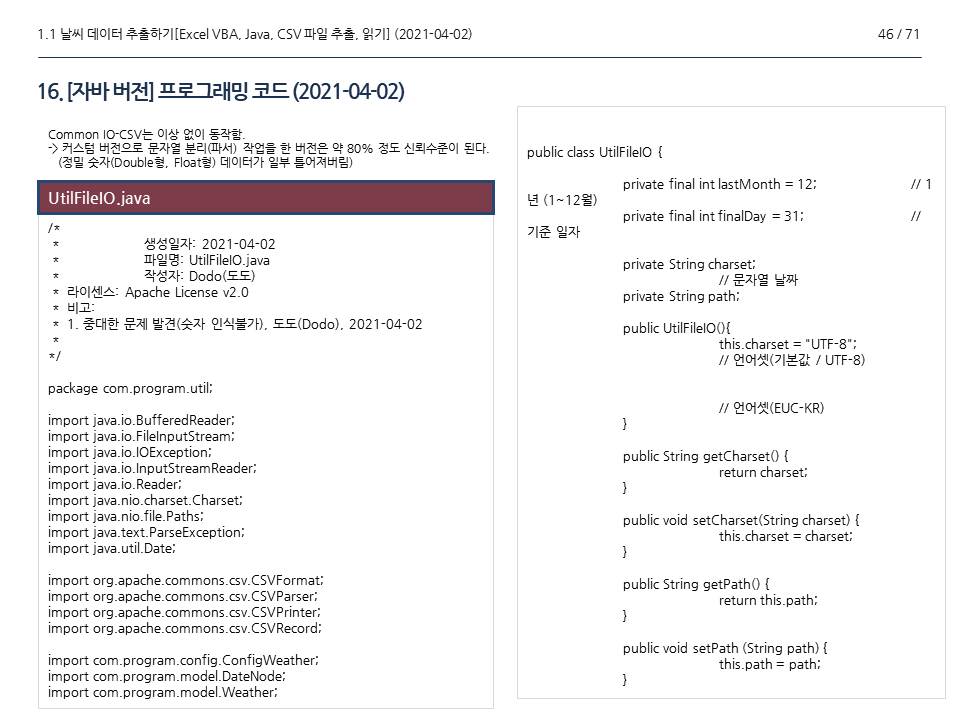 1.1 날씨 데이터 추출하기[Excel VBA, Java, CSV 파일 추출, 읽기] (2021-04-02)

46 / 71

16. [자바 버전] 프로그래밍 코드 (2021-04-02)

Common IO-CSV는 이상 없이 동작함.
-> 커스텀 버전으로 문자열 분리(파서) 작업을 한 버전은 약 80% 정도 신뢰수준이 된다. (정밀 숫자(Double형, Float형) 데이터가 일부 틀어져버림)

UtilFileIO.java

/*
* 생성일자: 2021-04-02
* 파일명: UtilFileIO.java
* 작성자: Dodo(도도)
* 라이센스: Apache License v2.0
* 비고:
* 1. 중대한 문제 발견(숫자 인식불가), 도도(Dodo), 2021-04-02
*
*/

package com.program.util;

import java.io.BufferedReader;
import java.io.FileInputStream;
import java.io.IOException;
import java.io.InputStreamReader;
import java.io.Reader;
import java.nio.charset.Charset;
import java.nio.file.Paths;
import java.text.ParseException;
import java.util.Date;

import org.apache.commons.csv.CSVFormat;
import org.apache.commons.csv.CSVParser;
import org.apache.commons.csv.CSVPrinter;
import org.apache.commons.csv.CSVRecord;

import com.program.config.ConfigWeather;
import com.program.model.DateNode;
import com.program.model.Weather;

public class UtilFileIO {

private final int lastMonth = 12; // 1년 (1~12월)
private final int finalDay = 31; // 기준 일자

private String charset;
// 문자열 날짜
private String path;

public UtilFileIO(){
this.charset = "UTF-8";
// 언어셋(기본값 / UTF-8)

// 언어셋(EUC-KR)
}

public String getCharset() {
return charset;
}

public void setCharset(String charset) {
this.charset = charset;
}

public String getPath() {
return this.path;
}

public void setPath (String path) {
this.path = path;
}